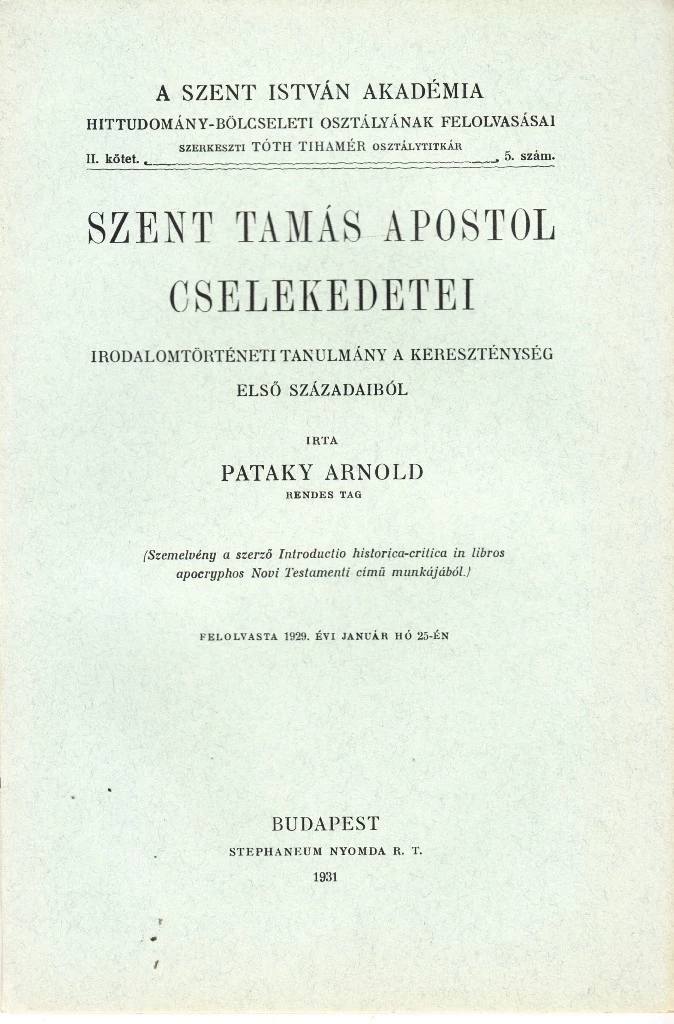 A SZENT ISTVÁN AKADÉMIA
HITTUDOMÁNY-BÖLCSELETI OSZTÁLYÁNAK FELOLVASÁSAI
SZERKESZTI TÓTH TIHAMÉR OSZTÁLYTITKÁR
II. kötet. 5. szám.

SZENT TAMÁS APOSTOL CSELEKEDETEI

IRODALOMTÖRTÉNETI TANULMÁNY A KERESZTÉNYSÉG ELSŐ SZÁZADAIBÓL

IRTA
PATAKY ARNOLD
RENDES TAG

(Szemelvény a szerző Introductio historica-critica in libros apocryphos Novi Testamenti című munkájából.)

FELOLVASTA 1929. ÉVI JANUÁR HÓ 25-ÉN

BUDAPEST
STEPHANEUM NYOMDA R. T.
1931